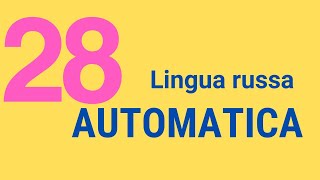 28

Lingua russa

AUTOMATICA